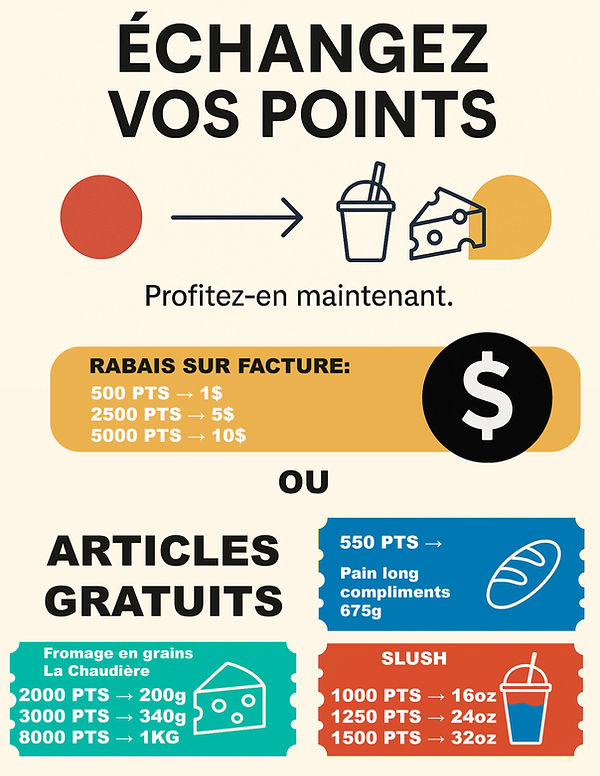 ÉCHANGEZ VOS POINTS

Profitez-en maintenant.

RABAIS SUR FACTURE:
500 PTS → 1$
2500 PTS → 5$
5000 PTS → 10$

$

OU

ARTICLES GRATUITS

550 PTS →
Pain long compliments 675g

Fromage en grains La Chaudière
2000 PTS → 200g
3000 PTS → 340g
8000 PTS → 1KG

SLUSH
1000 PTS → 16oz
1250 PTS → 24oz
1500 PTS → 32oz